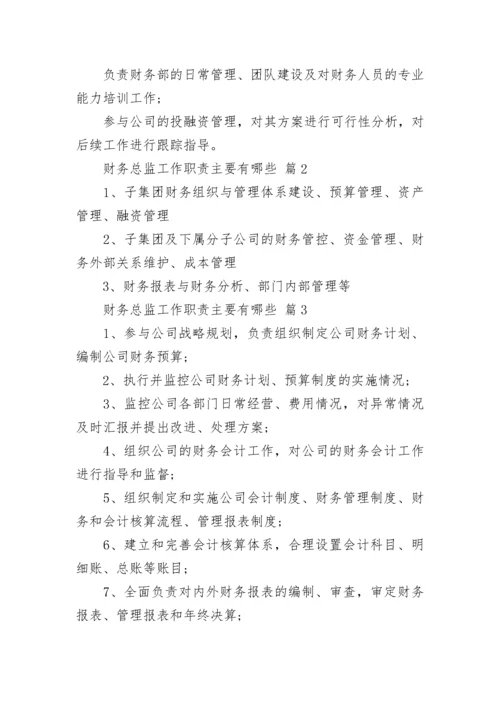 负责财务部的日常管理、团队建设及对财务人员的专业能力培训工作；

参与公司的投融资管理，对其方案进行可行性分析，对后续工作进行跟踪指导。

财务总监工作职责主要有哪些 篇2

1、子集团财务组织与管理体系建设、预算管理、资产管理、融资管理

2、子集团及下属分子公司的财务管控、资金管理、财务外部关系维护、成本管理

3、财务报表与财务分析、部门内部管理等

财务总监工作职责主要有哪些 篇3

1、参与公司战略规划，负责组织制定公司财务计划、编制公司财务预算；

2、执行并监控公司财务计划、预算制度的实施情况；

3、监控公司各部门日常经营、费用情况，对异常情况及时汇报并提出改进、处理方案；

4、组织公司的财务会计工作，对公司的财务会计工作进行指导和监督；

5、组织制定和实施公司会计制度、财务管理制度、财务和会计核算流程、管理报表制度；

6、建立和完善会计核算体系，合理设置会计科目、明细账、总账等账目；

7、全面负责对内外财务报表的编制、审查，审定财务报表、管理报表和年终决算；